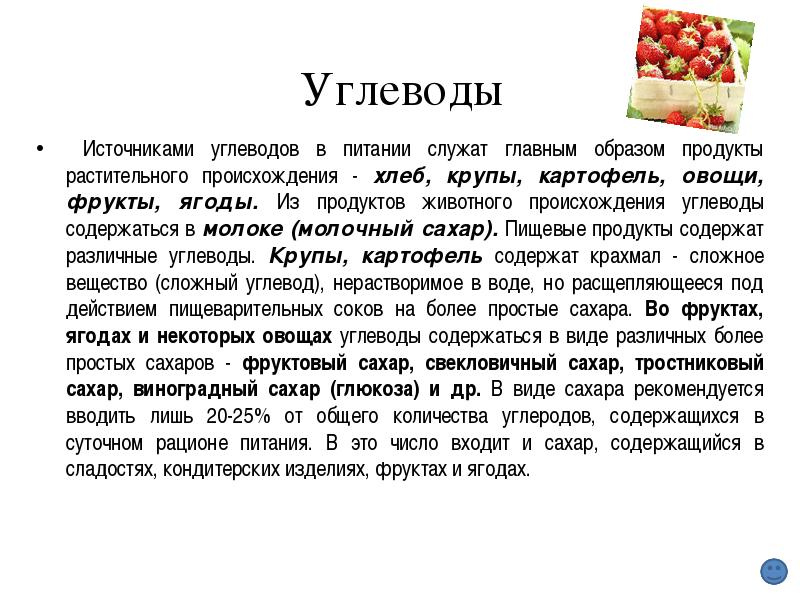 Углеводы

• Источниками углеводов в питании служат главным образом продукты растительного происхождения - хлеб, крупы, картофель, овощи, фрукты, ягоды. Из продуктов животного происхождения углеводы содержаться в молоке (молочный сахар). Пищевые продукты содержат различные углеводы. Крупы, картофель содержат крахмал - сложное вещество (сложный углевод), нерастворимое в воде, но расщепляющееся под действием пищеварительных соков на более простые сахара. Во фруктах, ягодах и некоторых овощах углеводы содержаться в виде различных более простых сахаров - фруктовый сахар, свекловичный сахар, тростниковый сахар, виноградный сахар (глюкоза) и др. В виде сахара рекомендуется вводить лишь 20-25% от общего количества углеродов, содержащихся в суточном рационе питания. В это число входит и сахар, содержащийся в сладостях, кондитерских изделиях, фруктах и ягодах.